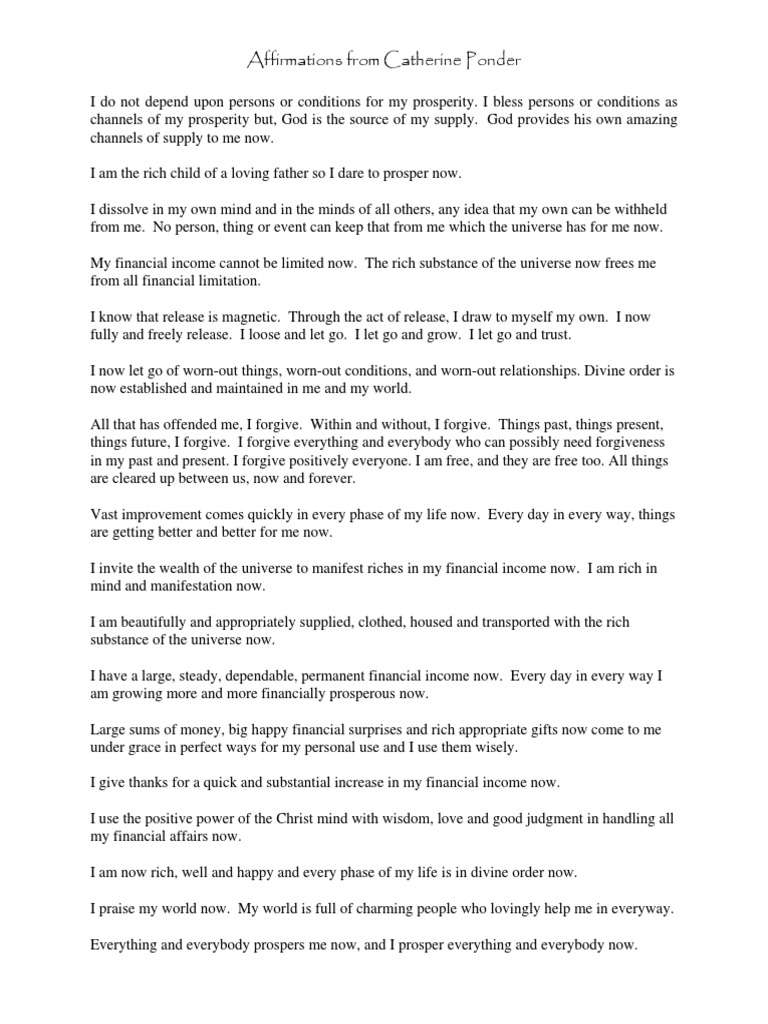 Affirmations from Catherine Ponder

I do not depend upon persons or conditions for my prosperity. I bless persons or conditions as channels of my prosperity but, God is the source of my supply. God provides his own amazing channels of supply to me now.

I am the rich child of a loving father so I dare to prosper now.

I dissolve in my own mind and in the minds of all others, any idea that my own can be withheld from me. No person, thing or event can keep that from me which the universe has for me now.

My financial income cannot be limited now. The rich substance of the universe now frees me from all financial limitation.

I know that release is magnetic. Through the act of release, I draw to myself my own. I now fully and freely release. I loose and let go. I let go and grow. I let go and trust.

I now let go of worn-out things, worn-out conditions, and worn-out relationships. Divine order is now established and maintained in me and my world.

All that has offended me, I forgive. Within and without, I forgive. Things past, things present, things future, I forgive. I forgive everything and everybody who can possibly need forgiveness in my past and present. I forgive positively everyone. I am free, and they are free too. All things are cleared up between us, now and forever.

Vast improvement comes quickly in every phase of my life now. Every day in every way, things are getting better and better for me now.

I invite the wealth of the universe to manifest riches in my financial income now. I am rich in mind and manifestation now.

I am beautifully and appropriately supplied, clothed, housed and transported with the rich substance of the universe now.

I have a large, steady, dependable, permanent financial income now. Every day in every way I am growing more and more financially prosperous now.

Large sums of money, big happy financial surprises and rich appropriate gifts now come to me under grace in perfect ways for my personal use and I use them wisely.

I give thanks for a quick and substantial increase in my financial income now.

I use the positive power of the Christ mind with wisdom, love and good judgment in handling all my financial affairs now.

I am now rich, well and happy and every phase of my life is in divine order now.

I praise my world now. My world is full of charming people who lovingly help me in everyway.

Everything and everybody prospers me now, and I prosper everything and everybody now.